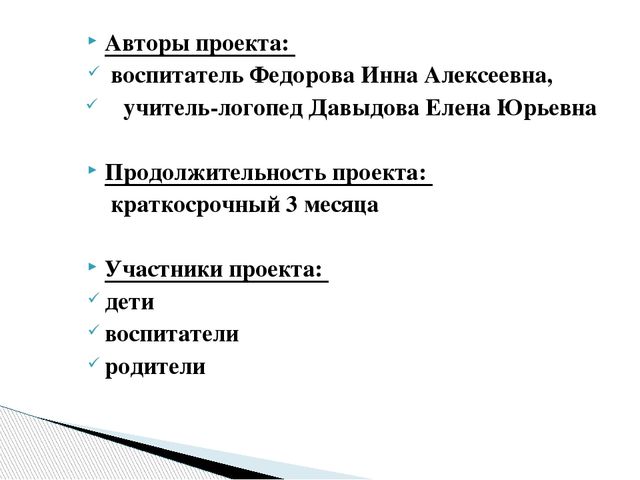 Авторы проекта:
воспитатель Федорова Инна Алексеевна,
учитель-логопед Давыдова Елена Юрьевна

Продолжительность проекта:
краткосрочный 3 месяца

Участники проекта:
дети
воспитатели
родители